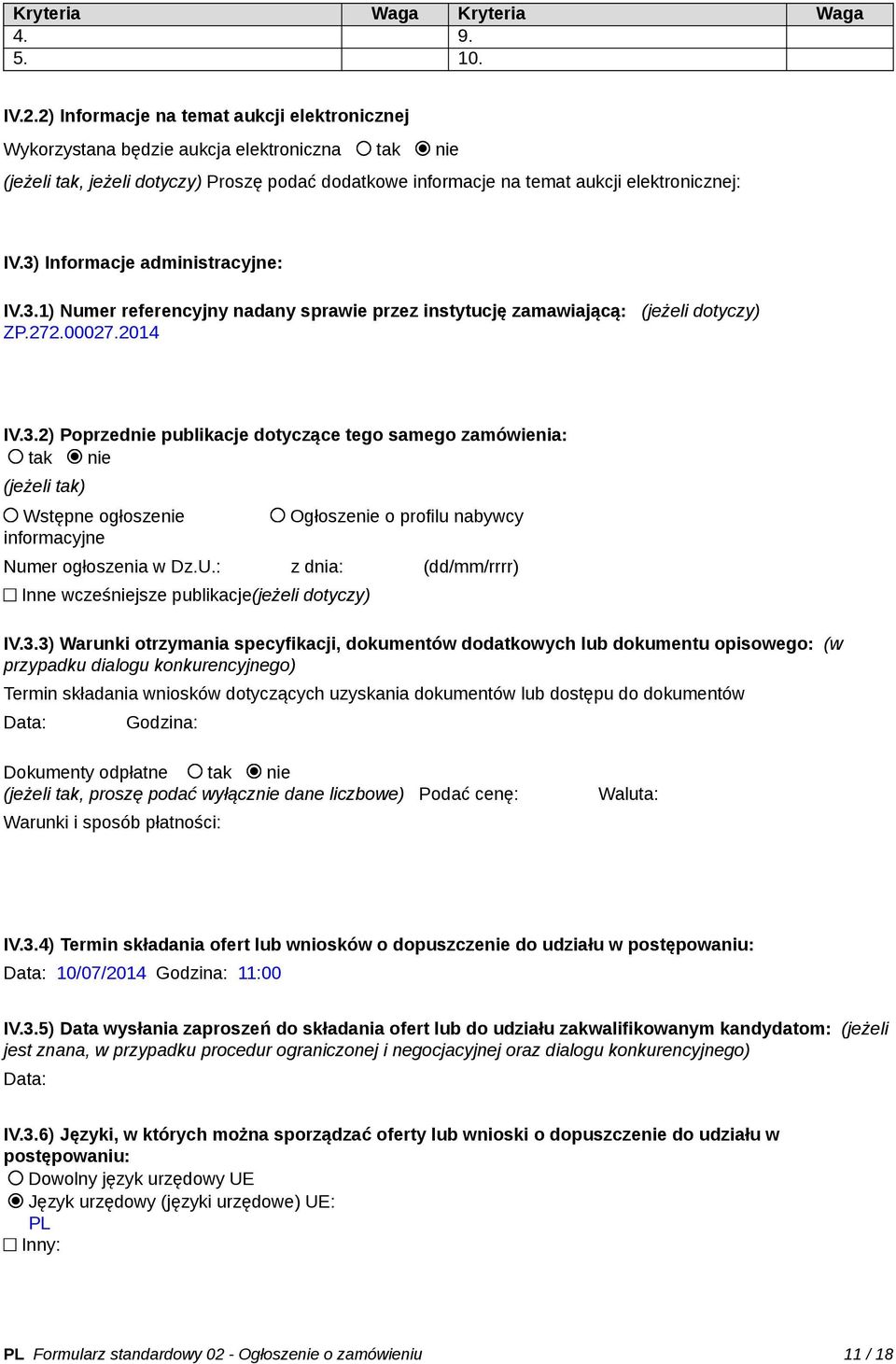 | Kryteria | Waga | Kryteria | Waga |
|---|---|---|---|
| 4. | | 9. | |
| 5. | | 10. | |

IV.2.2) Informacje na temat aukcji elektronicznej

Wykorzystana będzie aukcja elektroniczna tak nie

(jeżeli tak, jeżeli dotyczy) Proszę podać dodatkowe informacje na temat aukcji elektronicznej:

IV.3) Informacje administracyjne:

IV.3.1) Numer referencyjny nadany sprawie przez instytucję zamawiającą: (jeżeli dotyczy)
ZP.272.00027.2014

IV.3.2) Poprzednie publikacje dotyczące tego samego zamówienia:
tak nie
(jeżeli tak)
Wstępne ogłoszenie informacyjne
Ogłoszenie o profilu nabywcy
Numer ogłoszenia w Dz.U.: z dnia: (dd/mm/rrrr)
Inne wcześniejsze publikacje(jeżeli dotyczy)

IV.3.3) Warunki otrzymania specyfikacji, dokumentów dodatkowych lub dokumentu opisowego: (w przypadku dialogu konkurencyjnego)
Termin składania wniosków dotyczących uzyskania dokumentów lub dostępu do dokumentów
Data: Godzina:

Dokumenty odpłatne tak nie
(jeżeli tak, proszę podać wyłącznie dane liczbowe) Podać cenę: Waluta:
Warunki i sposób płatności:

IV.3.4) Termin składania ofert lub wniosków o dopuszczenie do udziału w postępowaniu:
Data: 10/07/2014 Godzina: 11:00

IV.3.5) Data wysłania zaproszeń do składania ofert lub do udziału zakwalifikowanym kandydatom: (jeżeli jest znana, w przypadku procedur ograniczonej i negocjacyjnej oraz dialogu konkurencyjnego)
Data:

IV.3.6) Języki, w których można sporządzać oferty lub wnioski o dopuszczenie do udziału w postępowaniu:
Dowolny język urzędowy UE
Język urzędowy (języki urzędowe) UE:
PL
Inny:

PL Formularz standardowy 02 - Ogłoszenie o zamówieniu 11 / 18